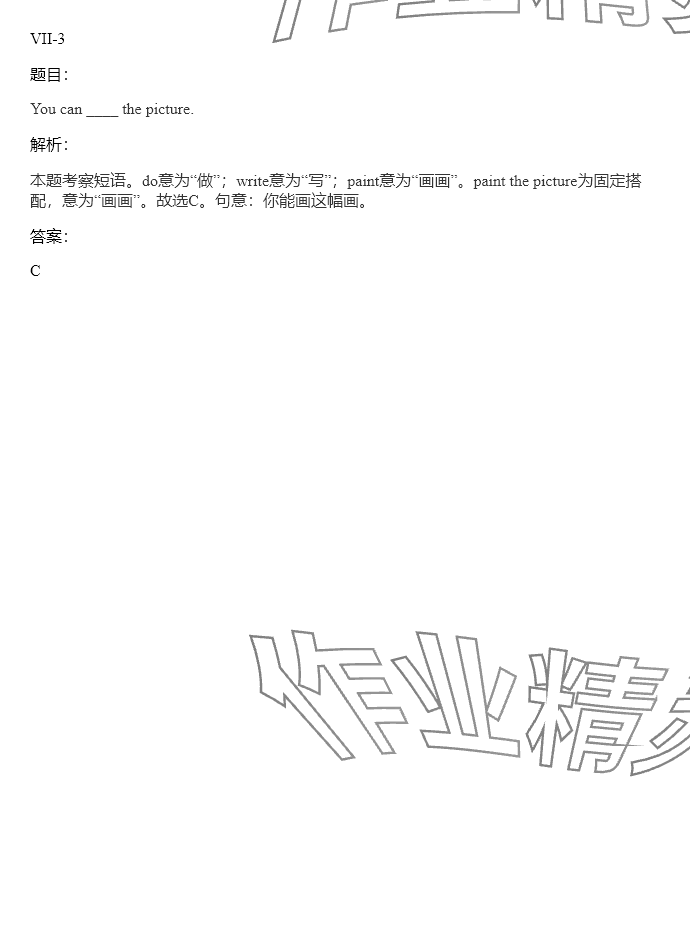 VII-3

题目:

You can ____ the picture.

解析:

本题考察短语。do意为“做”；write意为“写”；paint意为“画画”。paint the picture为固定搭配，意为“画画”。故选C。句意：你能画这幅画。

答案:

C

作业精